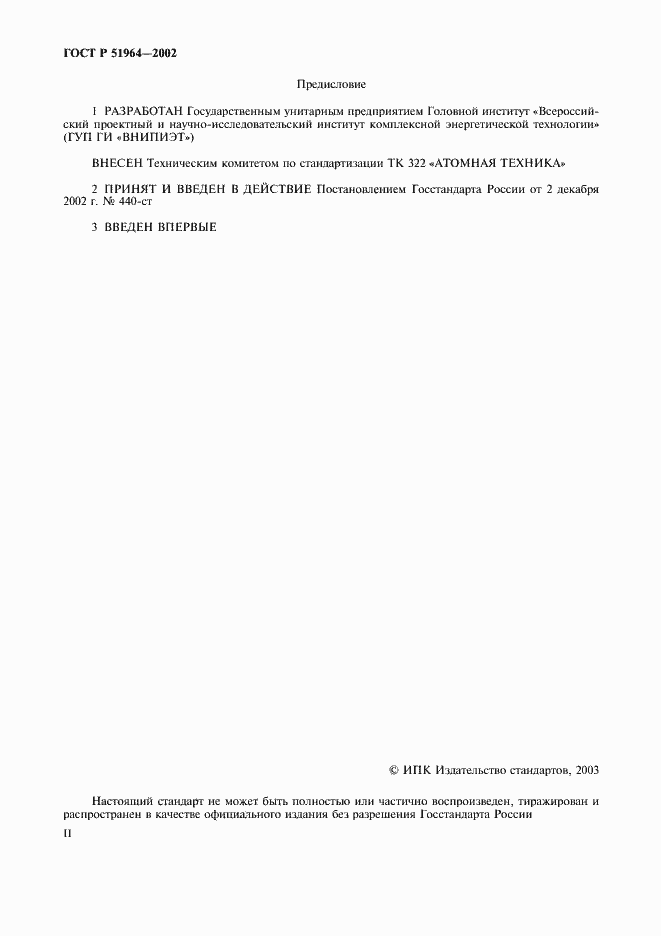 ГОСТ Р 51964—2002

Предисловие

1 РАЗРАБОТАН Государственным унитарным предприятием Головной институт «Всероссийский проектный и научно-исследовательский институт комплексной энергетической технологии» (ГУП ГИ «ВНИПИЭТ»)

ВНЕСЕН Техническим комитетом по стандартизации ТК 322 «АТОМНАЯ ТЕХНИКА»

2 ПРИНЯТ И ВВЕДЕН В ДЕЙСТВИЕ Постановлением Госстандарта России от 2 декабря 2002 г. № 440-ст

3 ВВЕДЕН ВПЕРВЫЕ

© ИПК Издательство стандартов, 2003

Настоящий стандарт не может быть полностью или частично воспроизведен, тиражирован и распространен в качестве официального издания без разрешения Госстандарта России

II